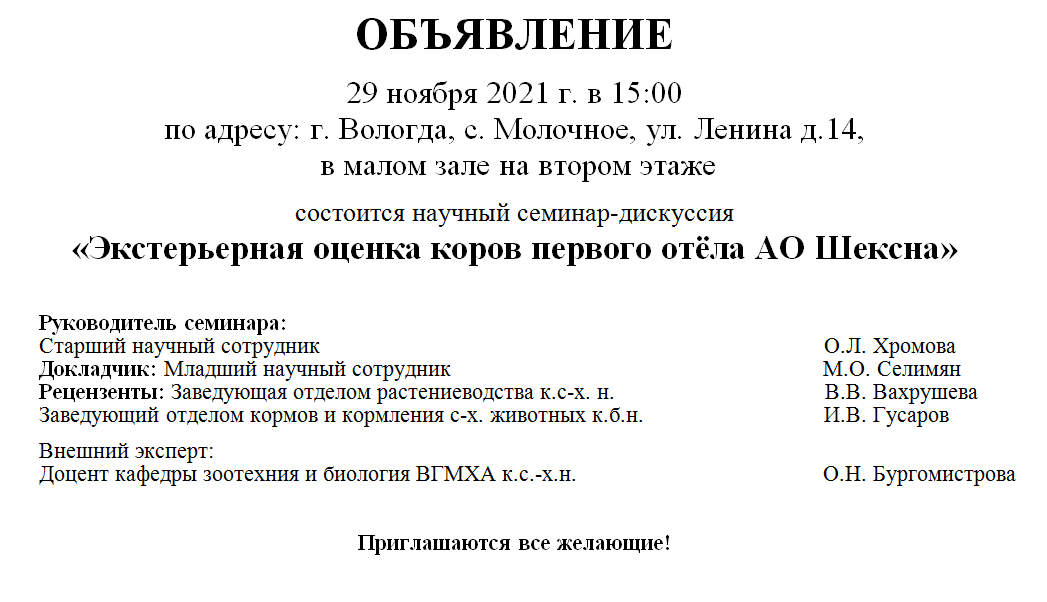 ОБЪЯВЛЕНИЕ

29 ноября 2021 г. в 15:00
по адресу: г. Вологда, с. Молочное, ул. Ленина д.14,
в малом зале на втором этаже

состоится научный семинар-дискуссия
«Экстерьерная оценка коров первого отёла АО Шексна»

Руководитель семинара:
Старший научный сотрудник О.Л. Хромова
Докладчик: Младший научный сотрудник М.О. Селимян
Рецензенты: Заведующая отделом растениеводства к.с-х. н. В.В. Вахрушева
Заведующий отделом кормов и кормления с-х. животных к.б.н. И.В. Гусаров

Внешний эксперт:
Доцент кафедры зоотехния и биология ВГМХА к.с.-х.н. О.Н. Бургомистрова

Приглашаются все желающие!